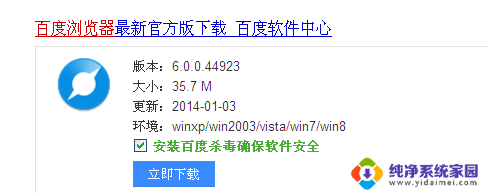 百度浏览器最新官方版下载_百度软件中心

版本：6.0.0.44923
大小：35.7 M
更新：2014-01-03
环境：winxp/win2003/vista/win7/win8

安装百度杀毒确保软件安全

立即下载

纯净系统家园
www.yidaimei.com